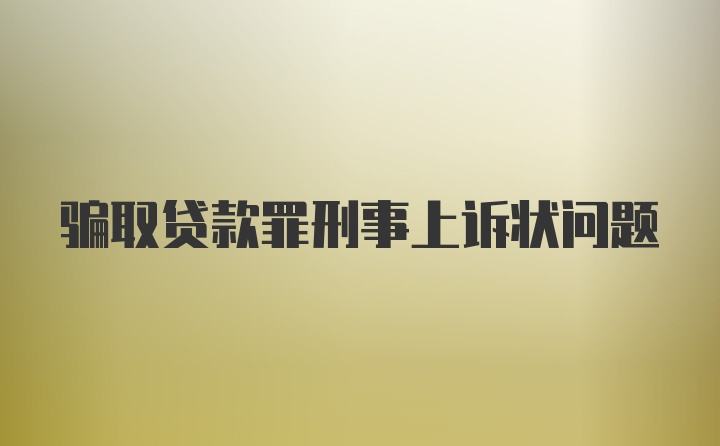 骗取贷款罪刑事上诉状问题